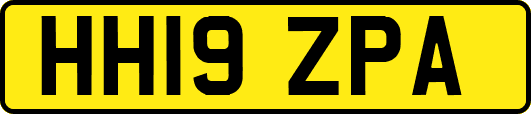 HH19 ZPA